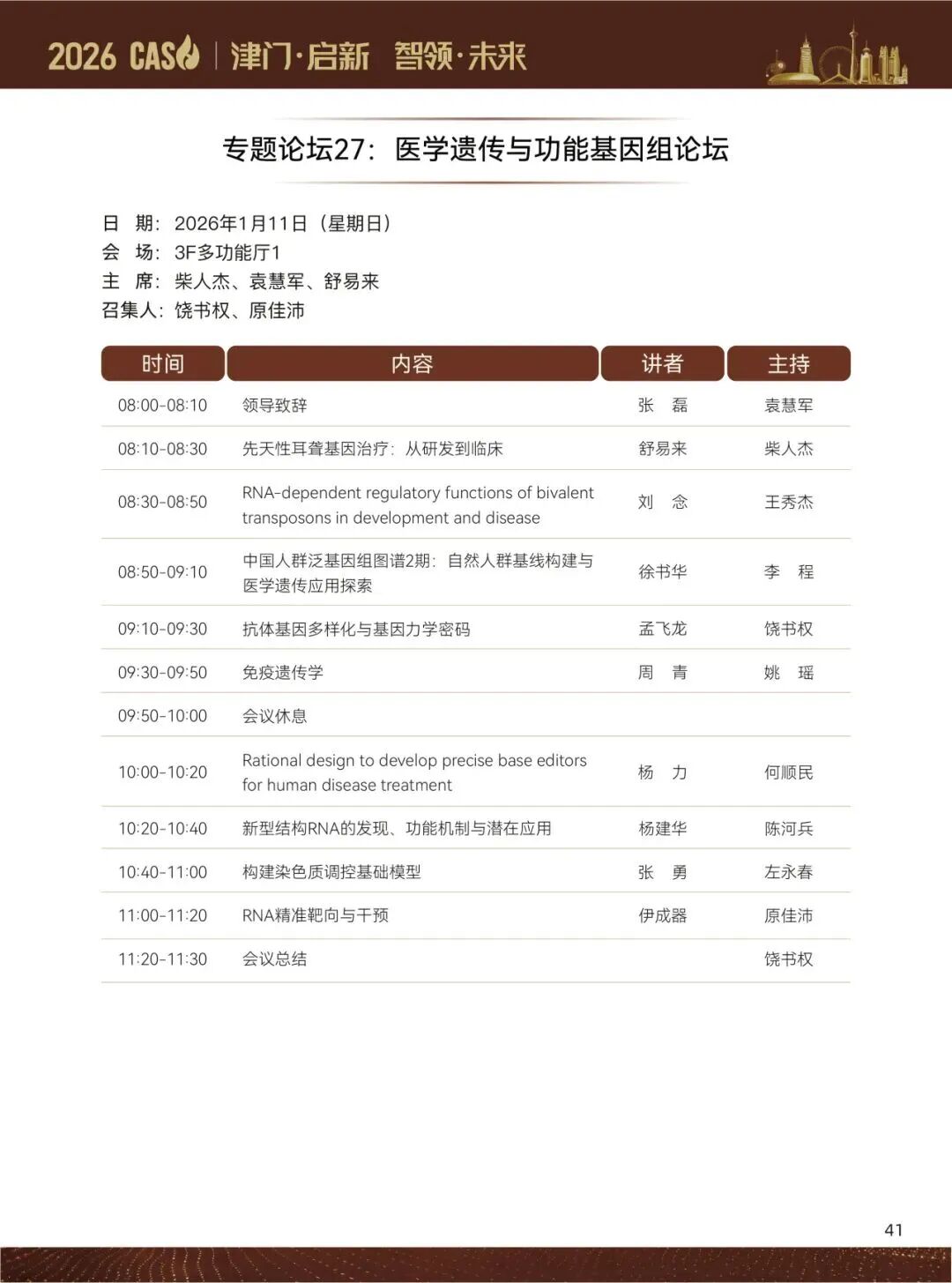 2026 CAS | 津门·启新 智领·未来

专题论坛27：医学遗传与功能基因组论坛

日 期：2026年1月11日（星期日）
会 场：3F多功能厅1
主 席：柴人杰、袁慧军、舒易来
召集人：饶书权、原佳沛

| 时间 | 内容 | 讲者 | 主持 |
|---|---|---|---|
| 08:00-08:10 | 领导致辞 | 张 磊 | 袁慧军 |
| 08:10-08:30 | 先天性耳聋基因治疗：从研发到临床 | 舒易来 | 柴人杰 |
| 08:30-08:50 | RNA-dependent regulatory functions of bivalent transposons in development and disease | 刘 念 | 王秀杰 |
| 08:50-09:10 | 中国人群泛基因组图谱2期：自然人群基线构建与医学遗传应用探索 | 徐书华 | 李 程 |
| 09:10-09:30 | 抗体基因多样化与基因力学密码 | 孟飞龙 | 饶书权 |
| 09:30-09:50 | 免疫遗传学 | 周 青 | 姚 瑶 |
| 09:50-10:00 | 会议休息 | | |
| 10:00-10:20 | Rational design to develop precise base editors for human disease treatment | 杨 力 | 何顺民 |
| 10:20-10:40 | 新型结构RNA的发现、功能机制与潜在应用 | 杨建华 | 陈河兵 |
| 10:40-11:00 | 构建染色质调控基础模型 | 张 勇 | 左永春 |
| 11:00-11:20 | RNA精准靶向与干预 | 伊成器 | 原佳沛 |
| 11:20-11:30 | 会议总结 | | 饶书权 |

41